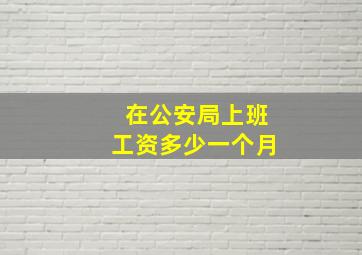 在公安局上班
工资多少一个月